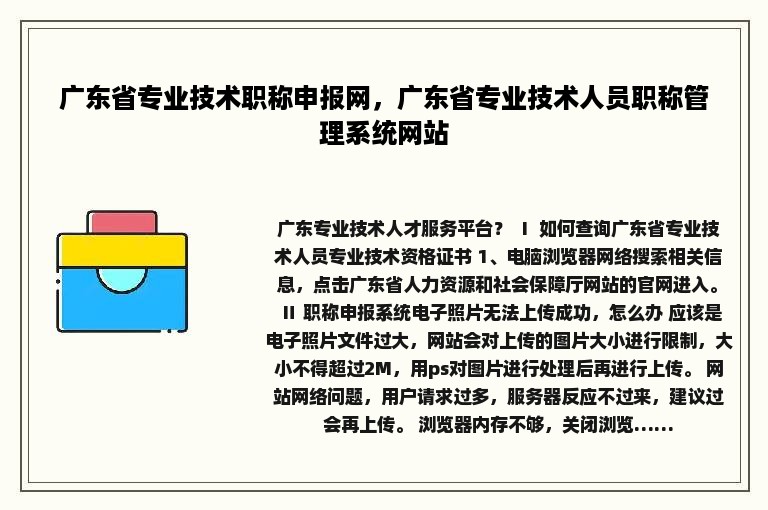 广东省专业技术职称申报网，广东省专业技术人员职称管理系统网站

广东专业技术人才服务平台？ I 如何查询广东省专业技术人员专业技术资格证书 1、电脑浏览器网络搜索相关信息，点击广东省人力资源和社会保障厅网站的官网进入。 II 职称申报系统电子照片无法上传成功，怎么办 应该是电子照片文件过大，网站会对上传的图片大小进行限制，大小不得超过2M，用ps对图片进行处理后再进行上传。 网站网络问题，用户请求过多，服务器反应不过来，建议过会再上传。 浏览器内存不够，关闭浏览......